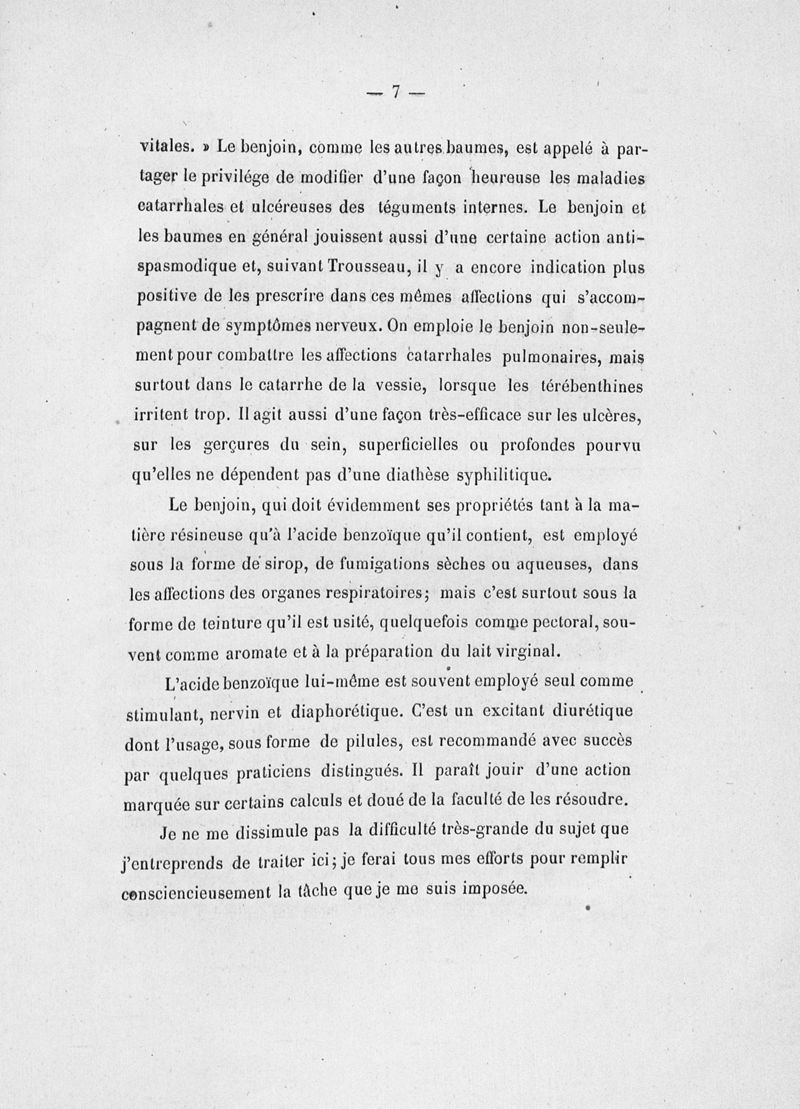 — 7 —

vitales. » Le benjoin, comme les autres baumes, est appelé à partager le privilége de modifier d'une façon heureuse les maladies catarrhales et ulcéreuses des téguments internes. Le benjoin et les baumes en général jouissent aussi d'une certaine action antispasmodique et, suivant Trousseau, il y a encore indication plus positive de les prescrire dans ces mêmes affections qui s'accompagnent de symptômes nerveux. On emploie le benjoin non-seulement pour combattre les affections catarrhales pulmonaires, mais surtout dans le catarrhe de la vessie, lorsque les térébenthines irritent trop. Il agit aussi d'une façon très-efficace sur les ulcères, sur les gerçures du sein, superficielles ou profondes pourvu qu'elles ne dépendent pas d'une diathèse syphilitique.

Le benjoin, qui doit évidemment ses propriétés tant à la matière résineuse qu'à l'acide benzoïque qu'il contient, est employé sous la forme de sirop, de fumigations sèches ou aqueuses, dans les affections des organes respiratoires; mais c'est surtout sous la forme de teinture qu'il est usité, quelquefois comme pectoral, souvent comme aromate et à la préparation du lait virginal.

L'acide benzoïque lui-même est souvent employé seul comme stimulant, nervin et diaphorétique. C'est un excitant diurétique dont l'usage, sous forme de pilules, est recommandé avec succès par quelques praticiens distingués. Il paraît jouir d'une action marquée sur certains calculs et doué de la faculté de les résoudre.

Je ne me dissimule pas la difficulté très-grande du sujet que j'entreprends de traiter ici; je ferai tous mes efforts pour remplir consciencieusement la tâche que je me suis imposée.